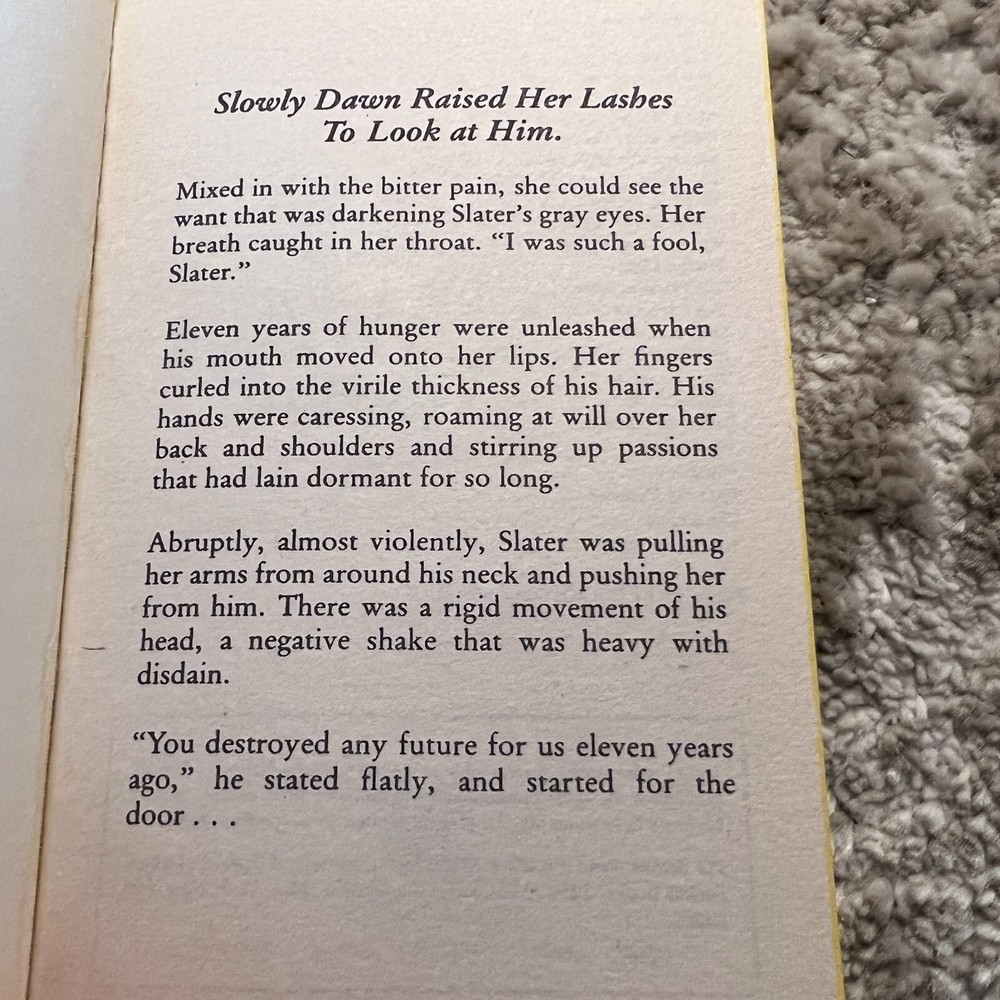 Slowly Dawn Raised Her Lashes To Look at Him.

Mixed in with the bitter pain, she could see the want that was darkening Slater's gray eyes. Her breath caught in her throat. "I was such a fool, Slater."

Eleven years of hunger were unleashed when his mouth moved onto her lips. Her fingers curled into the virile thickness of his hair. His hands were caressing, roaming at will over her back and shoulders and stirring up passions that had lain dormant for so long.

Abruptly, almost violently, Slater was pulling her arms from around his neck and pushing her from him. There was a rigid movement of his head, a negative shake that was heavy with disdain.

"You destroyed any future for us eleven years ago," he stated flatly, and started for the door . . .